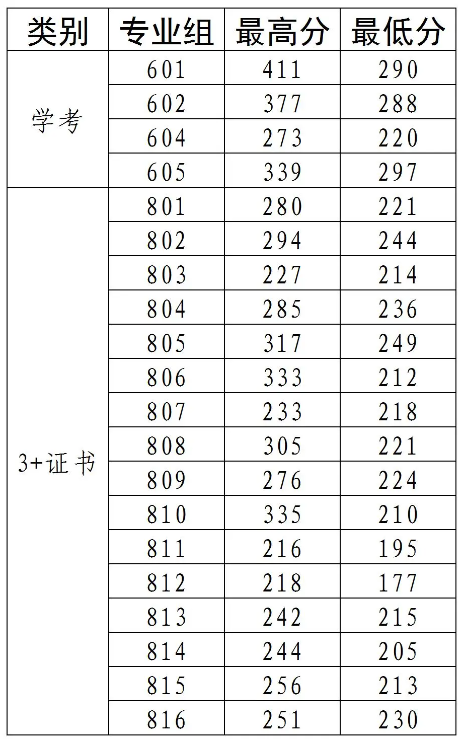 | 类别 | 专业组 | 最高分 | 最低分 |
|---|---|---|---|
| 学考 | 601 | 411 | 290 |
| | 602 | 377 | 288 |
| | 604 | 273 | 220 |
| | 605 | 339 | 297 |
| 3+证书 | 801 | 280 | 221 |
| | 802 | 294 | 244 |
| | 803 | 227 | 214 |
| | 804 | 285 | 236 |
| | 805 | 317 | 249 |
| | 806 | 333 | 212 |
| | 807 | 233 | 218 |
| | 808 | 305 | 221 |
| | 809 | 276 | 224 |
| | 810 | 335 | 210 |
| | 811 | 216 | 195 |
| | 812 | 218 | 177 |
| | 813 | 242 | 215 |
| | 814 | 244 | 205 |
| | 815 | 256 | 213 |
| | 816 | 251 | 230 |